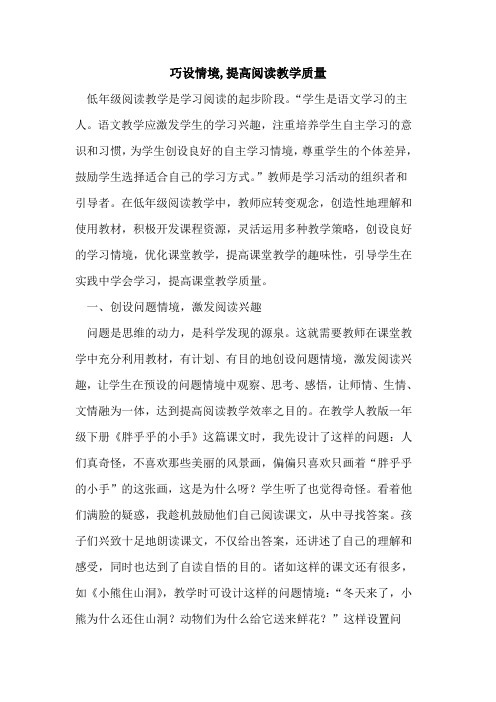 巧设情境, 提高阅读教学质量

低年级阅读教学是学习阅读的起步阶段。“学生是语文学习的主人。语文教学应激发学生的学习兴趣，注重培养学生自主学习的意识和习惯，为学生创设良好的自主学习情境，尊重学生的个体差异，鼓励学生选择适合自己的学习方式。”教师是学习活动的组织者和引导者。在低年级阅读教学中，教师应转变观念，创造性地理解和使用教材，积极开发课程资源，灵活运用多种教学策略，创设良好的学习情境，优化课堂教学，提高课堂教学的趣味性，引导学生在实践中学会学习，提高课堂教学质量。

一、创设问题情境，激发阅读兴趣

问题是思维的动力，是科学发现的源泉。这就需要教师在课堂教学中充分利用教材，有计划、有目的地创设问题情境，激发阅读兴趣，让学生在预设的问题情境中观察、思考、感悟，让师情、生情、文情融为一体，达到提高阅读教学效率之目的。在教学人教版一年级下册《胖乎乎的小手》这篇课文时，我先设计了这样的问题：人们真奇怪，不喜欢那些美丽的风景画，偏偏只喜欢只画着“胖乎乎的小手”的这张画，这是为什么呀？学生听了也觉得奇怪。看着他们满脸的疑惑，我趁机鼓励他们自己阅读课文，从中寻找答案。孩子们兴致十足地朗读课文，不仅给出答案，还讲述了自己的理解和感受，同时也达到了自读自悟的目的。诸如这样的课文还有很多，如《小熊住山洞》，教学时可设计这样的问题情境：“冬天来了，小熊为什么还住山洞？动物们为什么给它送来鲜花？”这样设置问